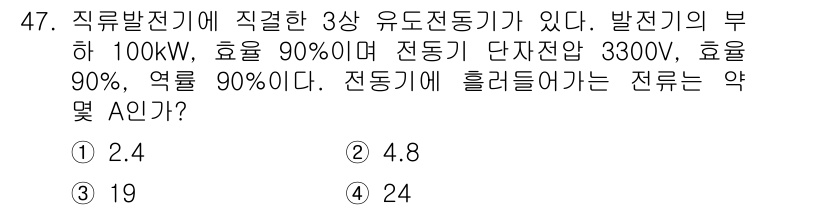 47. 직류발전기에 직결한 3상 유도전동기가 있다. 발전기의 부하 100kW, 효율 90%이며 전동기 단자전압 3300V, 효율 90%, 역률 90%이다. 전동기에 흘러들어가는 전류는 약 몇 A인가?

① 2.4
② 4.8
③ 19
④ 24